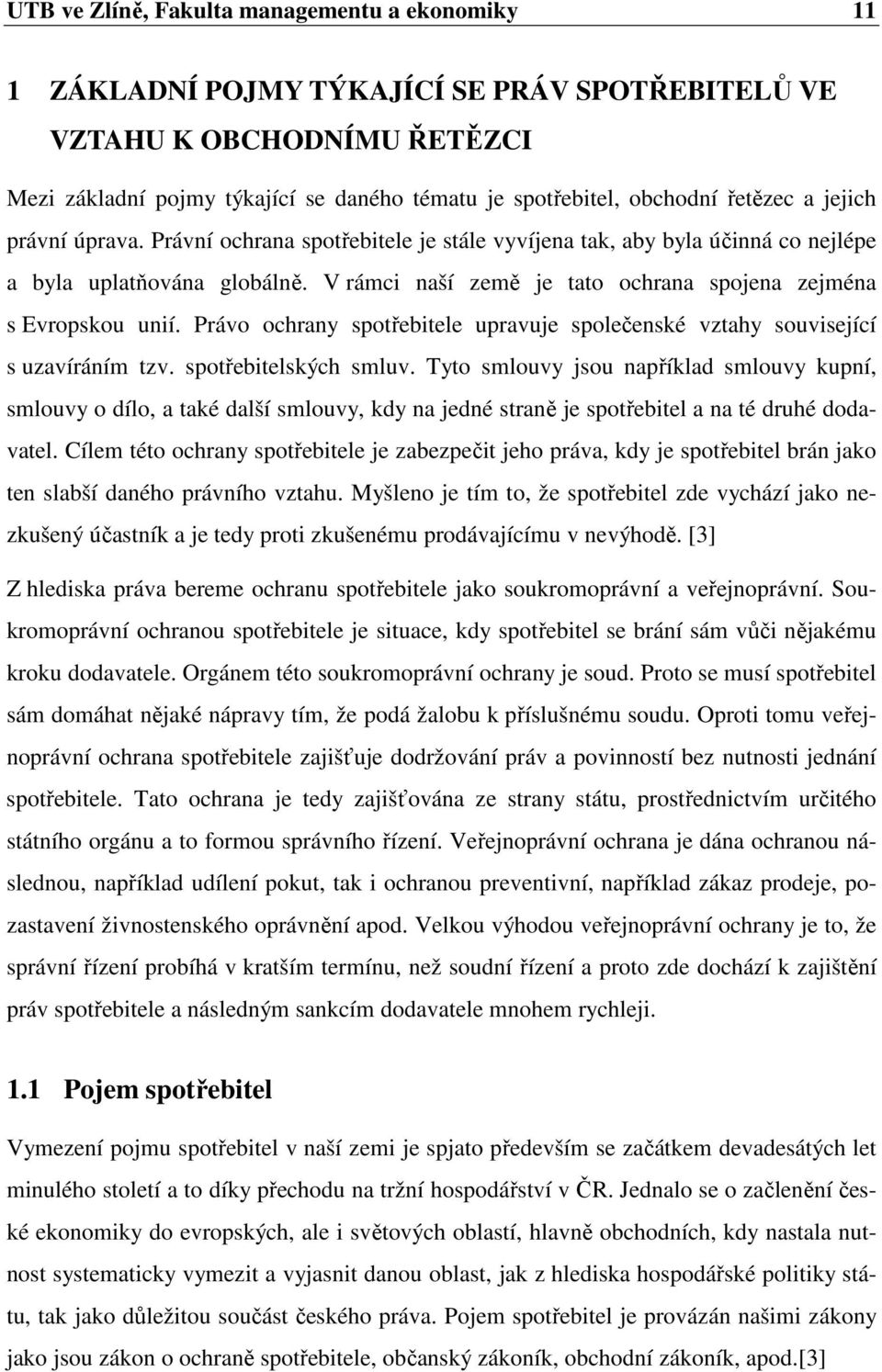 UTB ve Zlíně, Fakulta managementu a ekonomiky 11

1 ZÁKLADNÍ POJMY TÝKAJÍCÍ SE PRÁV SPOTŘEBITELŮ VE VZTAHU K OBCHODNÍMU ŘETĚZCI

Mezi základní pojmy týkající se daného tématu je spotřebitel, obchodní řetězec a jejich právní úprava. Právní ochrana spotřebitele je stále vyvíjena tak, aby byla účinná co nejlépe a byla uplatňována globálně. V rámci naší země je tato ochrana spojena zejména s Evropskou unií. Právo ochrany spotřebitele upravuje společenské vztahy související s uzavíráním tzv. spotřebitelských smluv. Tyto smlouvy jsou například smlouvy kupní, smlouvy o dílo, a také další smlouvy, kdy na jedné straně je spotřebitel a na té druhé dodavatel. Cílem této ochrany spotřebitele je zabezpečit jeho práva, kdy je spotřebitel brán jako ten slabší daného právního vztahu. Myšleno je tím to, že spotřebitel zde vychází jako nezkušený účastník a je tedy proti zkušenému prodávajícímu v nevýhodě. [3]

Z hlediska práva bereme ochranu spotřebitele jako soukromoprávní a veřejnoprávní. Soukromoprávní ochranou spotřebitele je situace, kdy spotřebitel se brání sám vůči nějakému kroku dodavatele. Orgánem této soukromoprávní ochrany je soud. Proto se musí spotřebitel sám domáhat nějaké nápravy tím, že podá žalobu k příslušnému soudu. Oproti tomu veřejnoprávní ochrana spotřebitele zajišťuje dodržování práv a povinností bez nutnosti jednání spotřebitele. Tato ochrana je tedy zajišťována ze strany státu, prostřednictvím určitého státního orgánu a to formou správního řízení. Veřejnoprávní ochrana je dána ochranou následnou, například udílení pokut, tak i ochranou preventivní, například zákaz prodeje, pozastavení živnostenského oprávnění apod. Velkou výhodou veřejnoprávní ochrany je to, že správní řízení probíhá v kratším termínu, než soudní řízení a proto zde dochází k zajištění práv spotřebitele a následným sankcím dodavatele mnohem rychleji.

1.1 Pojem spotřebitel

Vymezení pojmu spotřebitel v naší zemi je spjato především se začátkem devadesátých let minulého století a to díky přechodu na tržní hospodářství v ČR. Jednalo se o začlenění české ekonomiky do evropských, ale i světových oblastí, hlavně obchodních, kdy nastala nutnost systematicky vymezit a vyjasnit danou oblast, jak z hlediska hospodářské politiky státu, tak jako důležitou součást českého práva. Pojem spotřebitel je provázán našimi zákony jako jsou zákon o ochraně spotřebitele, občanský zákoník, obchodní zákoník, apod.[3]